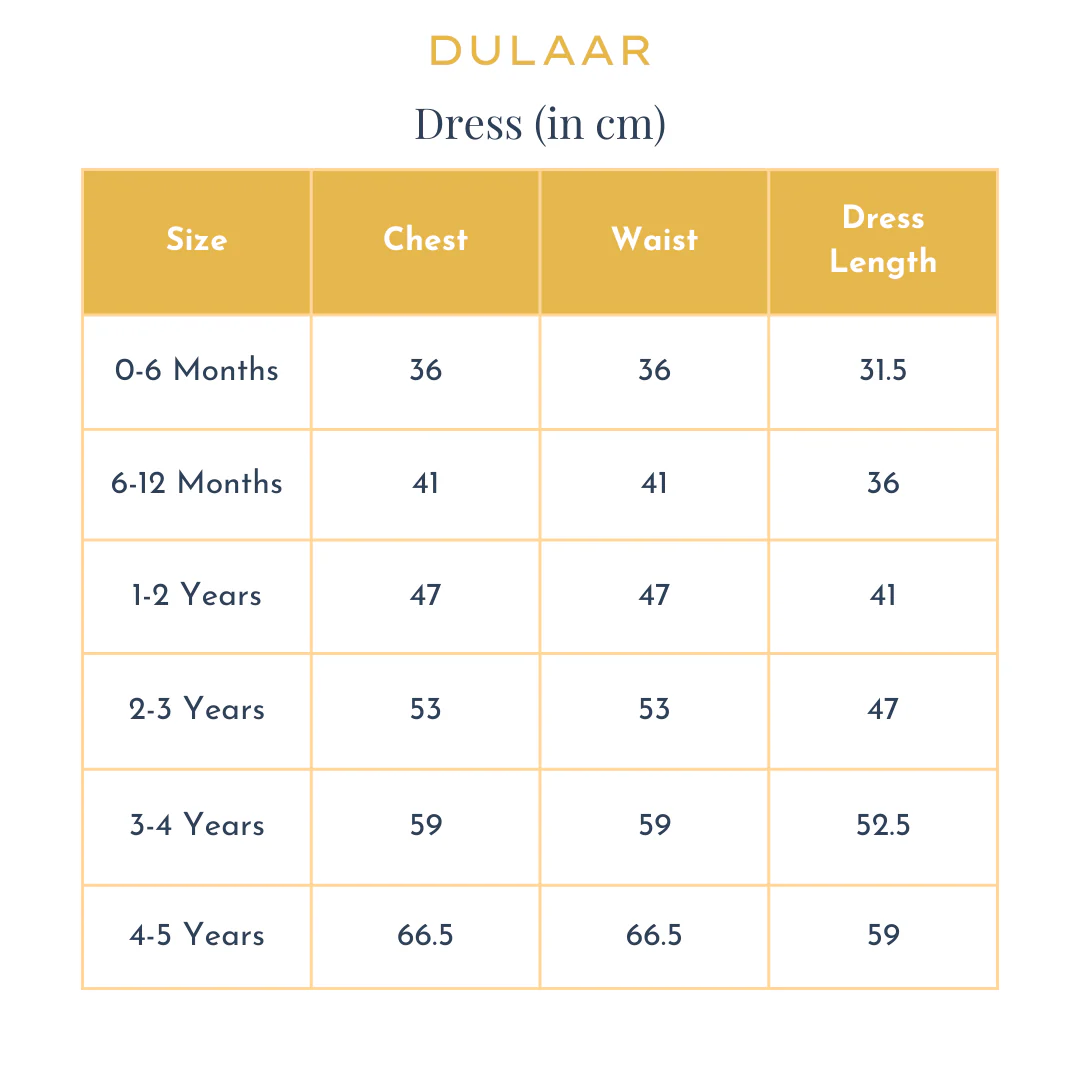 DULAAR

Dress (in cm)

| Size | Chest | Waist | Dress Length |
|---|---|---|---|
| 0-6 Months | 36 | 36 | 31.5 |
| 6-12 Months | 41 | 41 | 36 |
| 1-2 Years | 47 | 47 | 41 |
| 2-3 Years | 53 | 53 | 47 |
| 3-4 Years | 59 | 59 | 52.5 |
| 4-5 Years | 66.5 | 66.5 | 59 |